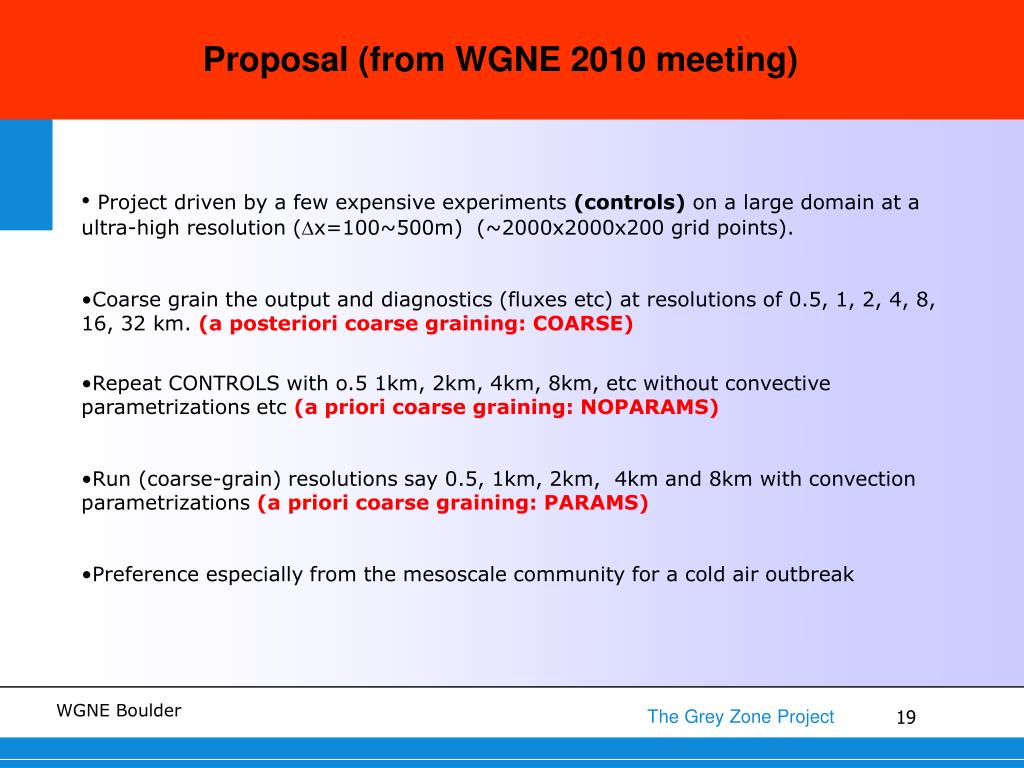 Proposal (from WGNE 2010 meeting)

• Project driven by a few expensive experiments **(controls)** on a large domain at a ultra-high resolution ($\Delta$x=100~500m) (~2000x2000x200 grid points).

•Coarse grain the output and diagnostics (fluxes etc) at resolutions of 0.5, 1, 2, 4, 8, 16, 32 km. **(a posteriori coarse graining: COARSE)**

•Repeat CONTROLS with o.5 1km, 2km, 4km, 8km, etc without convective parametrizations etc **(a priori coarse graining: NOPARAMS)**

•Run (coarse-grain) resolutions say 0.5, 1km, 2km, 4km and 8km with convection parametrizations **(a priori coarse graining: PARAMS)**

•Preference especially from the mesoscale community for a cold air outbreak

WGNE Boulder

The Grey Zone Project

19